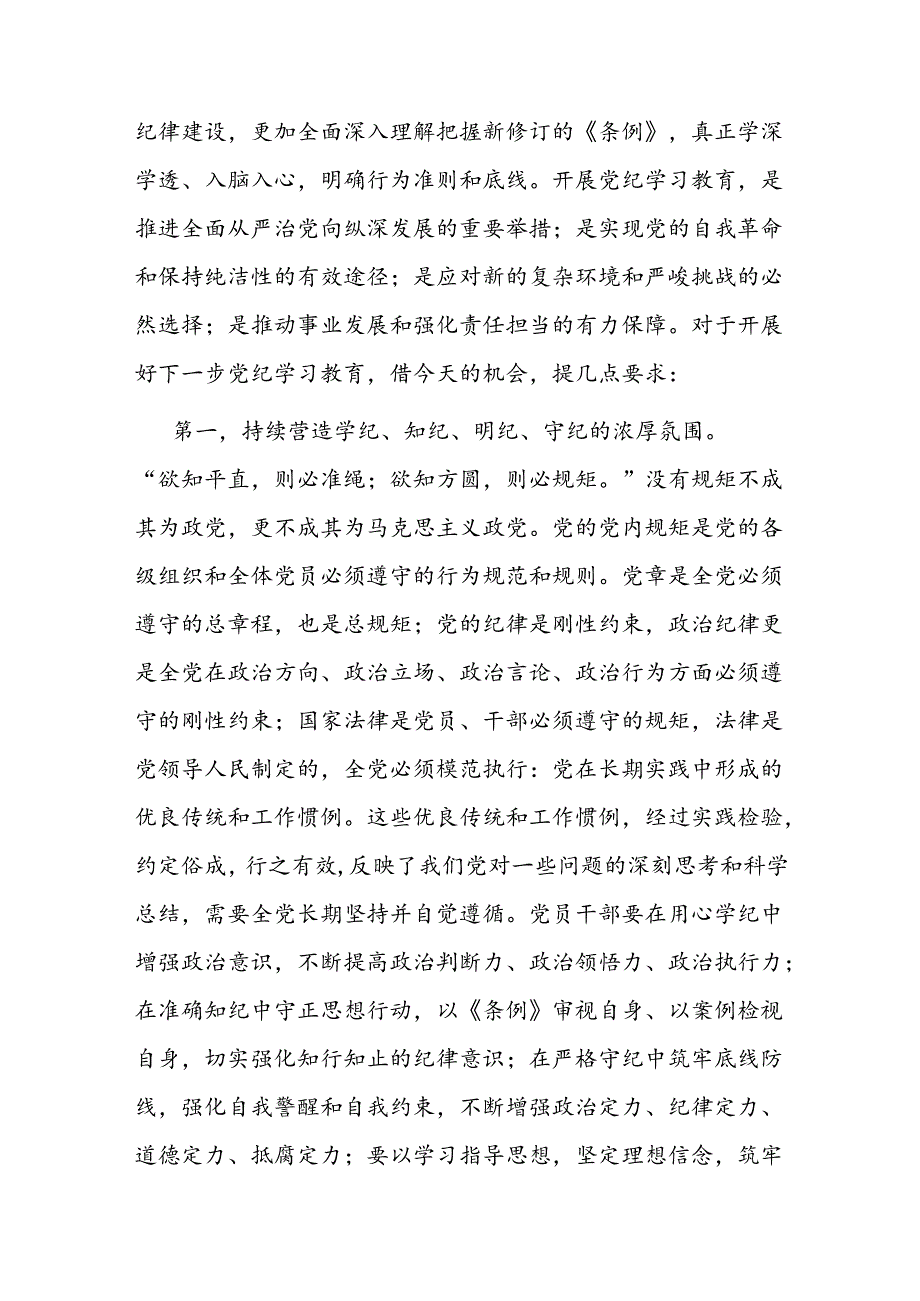 纪律建设，更加全面深入理解把握新修订的《条例》，真正学深学透、入脑入心，明确行为准则和底线。开展党纪学习教育，是推进全面从严治党向纵深发展的重要举措；是实现党的自我革命和保持纯洁性的有效途径；是应对新的复杂环境和严峻挑战的必然选择；是推动事业发展和强化责任担当的有力保障。对于开展好下一步党纪学习教育，借今天的机会，提几点要求：

第一，持续营造学纪、知纪、明纪、守纪的浓厚氛围。“欲知平直，则必准绳；欲知方圆，则必规矩。”没有规矩不成其为政党，更不成其为马克思主义政党。党的党内规矩是党的各级组织和全体党员必须遵守的行为规范和规则。党章是全党必须遵守的总章程，也是总规矩；党的纪律是刚性约束，政治纪律更是全党在政治方向、政治立场、政治言论、政治行为方面必须遵守的刚性约束；国家法律是党员、干部必须遵守的规矩，法律是党领导人民制定的，全党必须模范执行：党在长期实践中形成的优良传统和工作惯例。这些优良传统和工作惯例，经过实践检验，约定俗成，行之有效，反映了我们党对一些问题的深刻思考和科学总结，需要全党长期坚持并自觉遵循。党员干部要在用心学纪中增强政治意识，不断提高政治判断力、政治领悟力、政治执行力；在准确知纪中守正思想行动，以《条例》审视自身、以案例检视自身，切实强化知行知止的纪律意识；在严格守纪中筑牢底线防线，强化自我警醒和自我约束，不断增强政治定力、纪律定力、道德定力、抵腐定力；要以学习指导思想，坚定理想信念，筑牢